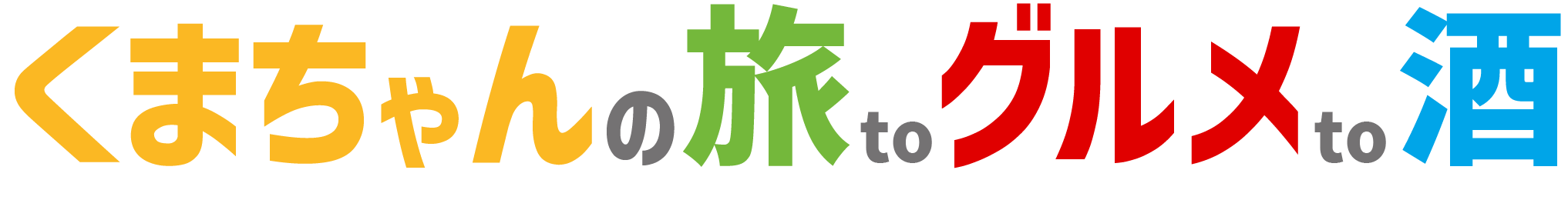 くまちゃんの旅toグルメto酒